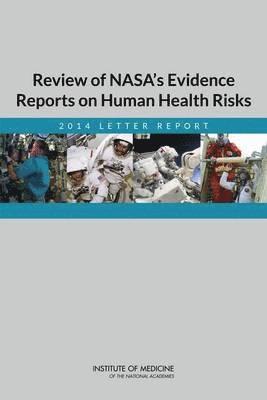 Review of NASA's Evidence Reports on Human Health Risks

2014 LETTER REPORT

INSTITUTE OF MEDICINE
OF THE NATIONAL ACADEMIES